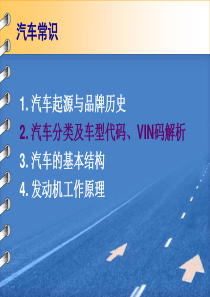 汽车常识

1. 汽车起源与品牌历史
2. 汽车分类及车型代码、VIN码解析
3. 汽车的基本结构
4. 发动机工作原理